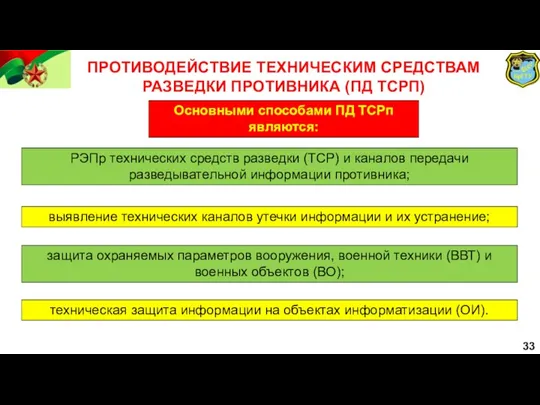 ПРОТИВОДЕЙСТВИЕ ТЕХНИЧЕСКИМ СРЕДСТВАМ РАЗВЕДКИ ПРОТИВНИКА (ПД ТСРП)

Основными способами ПД ТСРп являются:

РЭПр технических средств разведки (ТСР) и каналов передачи разведывательной информации противника;

выявление технических каналов утечки информации и их устранение;

защита охраняемых параметров вооружения, военной техники (ВВТ) и военных объектов (ВО);

техническая защита информации на объектах информатизации (ОИ).

33